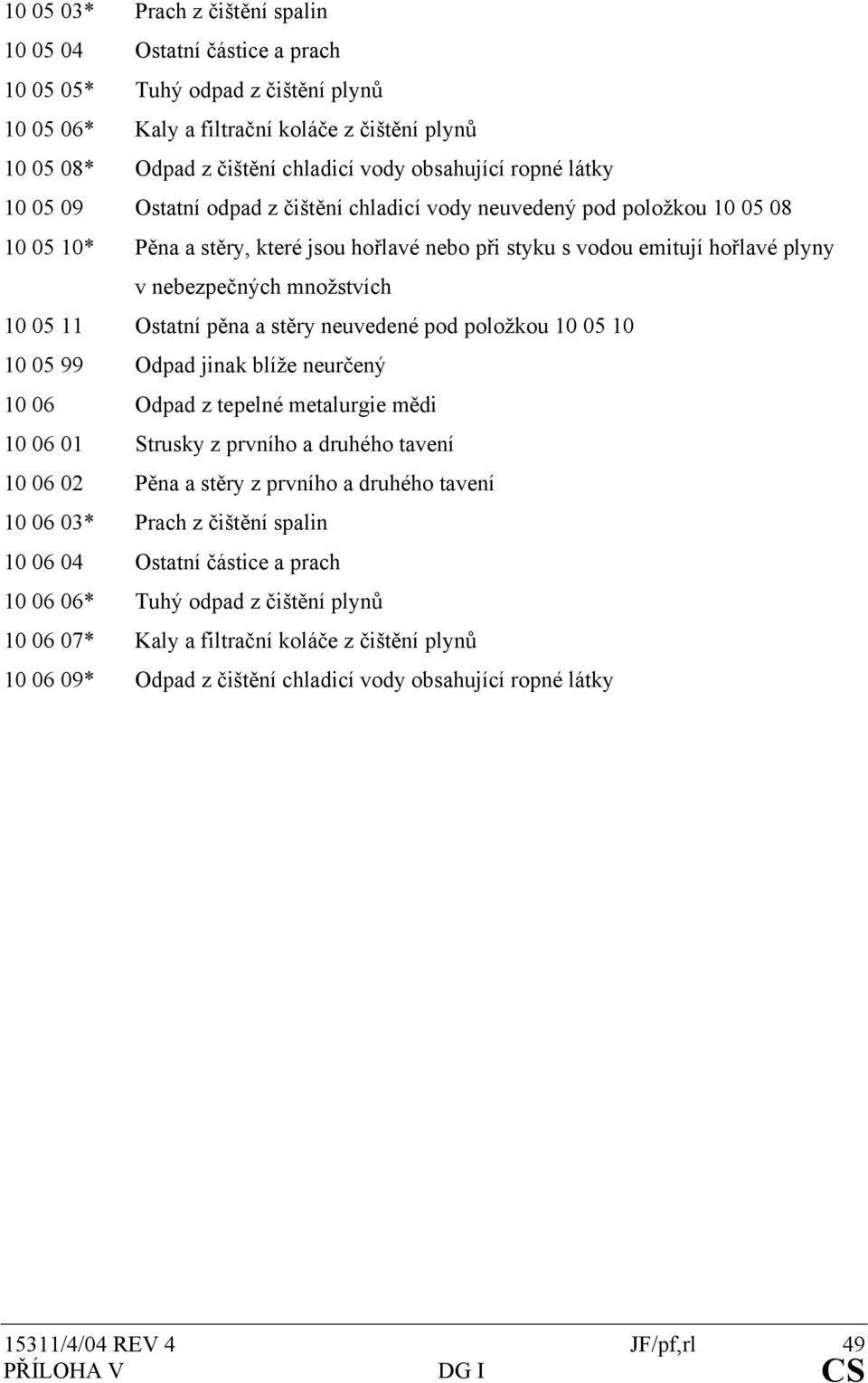 10 05 03* Prach z čištění spalin
10 05 04 Ostatní částice a prach
10 05 05* Tuhý odpad z čištění plynů
10 05 06* Kaly a filtrační koláče z čištění plynů
10 05 08* Odpad z čištění chladicí vody obsahující ropné látky
10 05 09 Ostatní odpad z čištění chladicí vody neuvedený pod položkou 10 05 08
10 05 10* Pěna a stěry, které jsou hořlavé nebo při styku s vodou emitují hořlavé plyny v nebezpečných množstvích
10 05 11 Ostatní pěna a stěry neuvedené pod položkou 10 05 10
10 05 99 Odpad jinak blíže neurčený
10 06 Odpad z tepelné metalurgie mědi
10 06 01 Strusky z prvního a druhého tavení
10 06 02 Pěna a stěry z prvního a druhého tavení
10 06 03* Prach z čištění spalin
10 06 04 Ostatní částice a prach
10 06 06* Tuhý odpad z čištění plynů
10 06 07* Kaly a filtrační koláče z čištění plynů
10 06 09* Odpad z čištění chladicí vody obsahující ropné látky

15311/4/04 REV 4 JF/pf,rl 49
PŘÍLOHA V DG I CS